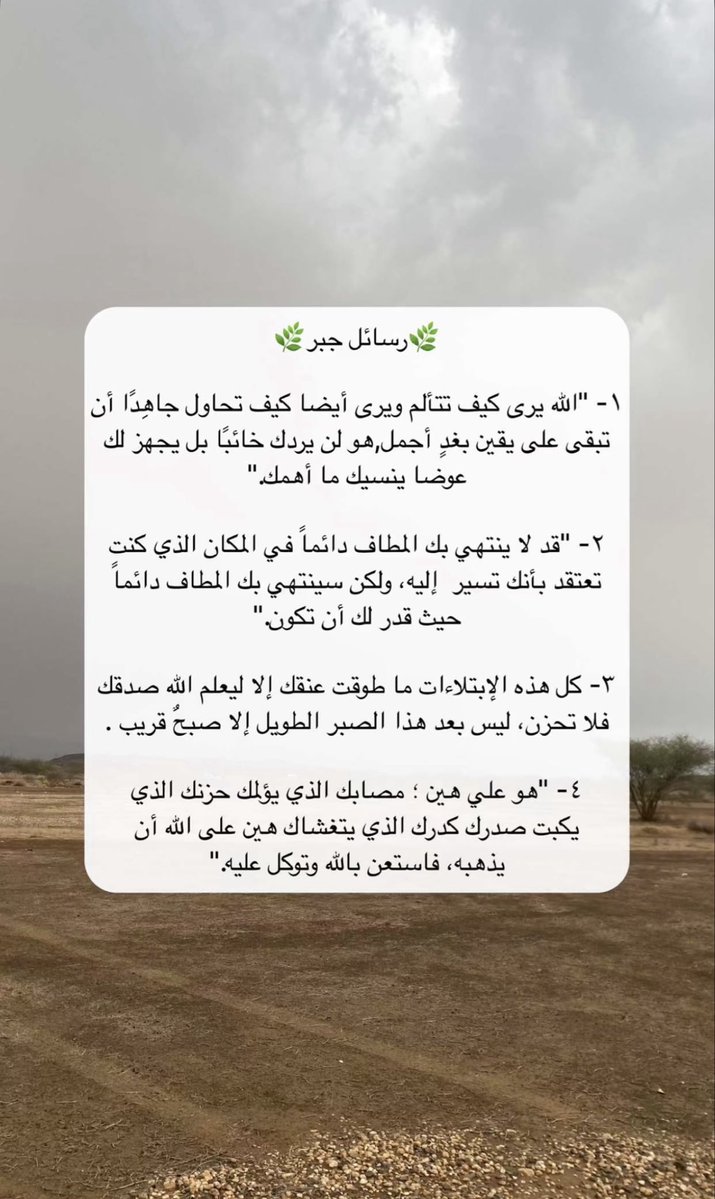 🌿رسائل جبر🌿

١- "الله يرى كيف تتألم ويرى أيضا كيف تحاول جاهِدًا أن تبقى على يقين بغدٍ أجمل,هو لن يردك خائبًا بل يجهز لك عوضا ينسيك ما أهمك."

٢- "قد لا ينتهي بك المطاف دائماً في المكان الذي كنت تعتقد بأنك تسير إليه، ولكن سينتهي بك المطاف دائماً حيث قدر لك أن تكون."

٣- كل هذه الإبتلاءات ما طوقت عنقك إلا ليعلم الله صدقك فلا تحزن، ليس بعد هذا الصبر الطويل إلا صبحٌ قريب .

٤- "هو علي هين ؛ مصابك الذي يؤلمك حزنك الذي يكبت صدرك كدرك الذي يتغشاك هين على الله أن يذهبه، فاستعن بالله وتوكل عليه."